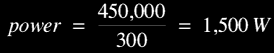 $power = \frac{450,000}{300} = 1,500\ W$